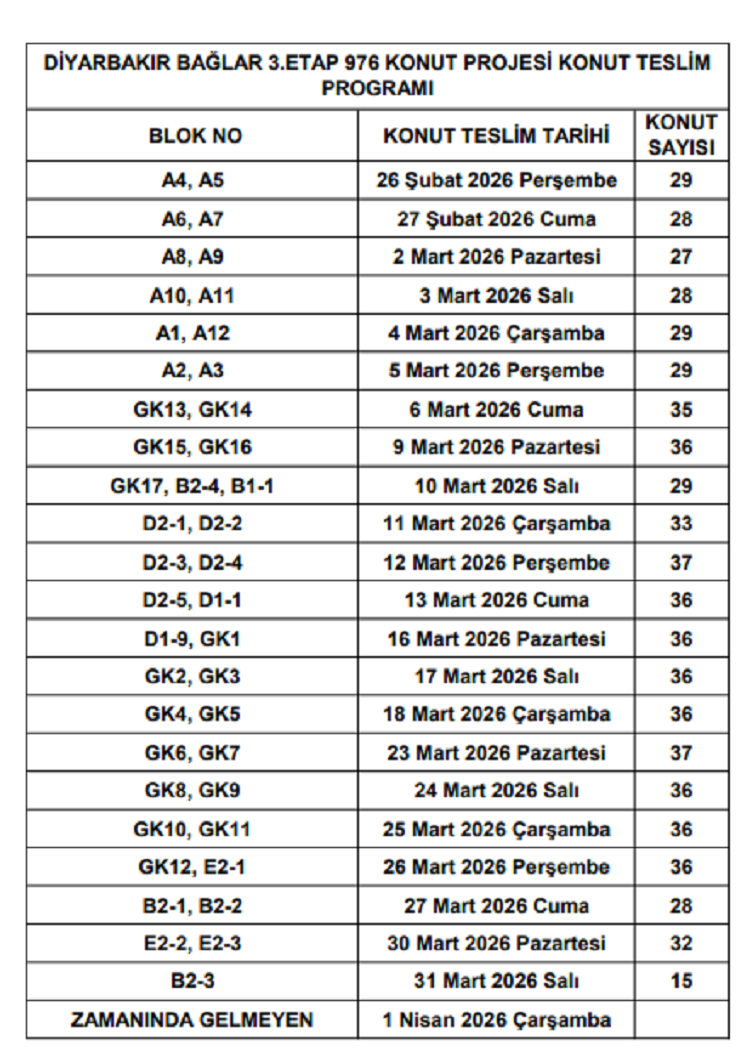 DİYARBAKIR BAĞLAR 3.ETAP 976 KONUT PROJESİ KONUT TESLİM PROGRAMI

| BLOK NO | KONUT TESLİM TARİHİ | KONUT SAYISI |
|---|---|---|
| A4, A5 | 26 Şubat 2026 Perşembe | 29 |
| A6, A7 | 27 Şubat 2026 Cuma | 28 |
| A8, A9 | 2 Mart 2026 Pazartesi | 27 |
| A10, A11 | 3 Mart 2026 Salı | 28 |
| A1, A12 | 4 Mart 2026 Çarşamba | 29 |
| A2, A3 | 5 Mart 2026 Perşembe | 29 |
| GK13, GK14 | 6 Mart 2026 Cuma | 35 |
| GK15, GK16 | 9 Mart 2026 Pazartesi | 36 |
| GK17, B2-4, B1-1 | 10 Mart 2026 Salı | 29 |
| D2-1, D2-2 | 11 Mart 2026 Çarşamba | 33 |
| D2-3, D2-4 | 12 Mart 2026 Perşembe | 37 |
| D2-5, D1-1 | 13 Mart 2026 Cuma | 36 |
| D1-9, GK1 | 16 Mart 2026 Pazartesi | 36 |
| GK2, GK3 | 17 Mart 2026 Salı | 36 |
| GK4, GK5 | 18 Mart 2026 Çarşamba | 36 |
| GK6, GK7 | 23 Mart 2026 Pazartesi | 37 |
| GK8, GK9 | 24 Mart 2026 Salı | 36 |
| GK10, GK11 | 25 Mart 2026 Çarşamba | 36 |
| GK12, E2-1 | 26 Mart 2026 Perşembe | 36 |
| B2-1, B2-2 | 27 Mart 2026 Cuma | 28 |
| E2-2, E2-3 | 30 Mart 2026 Pazartesi | 32 |
| B2-3 | 31 Mart 2026 Salı | 15 |
| ZAMANINDA GELMEYEN | 1 Nisan 2026 Çarşamba | |